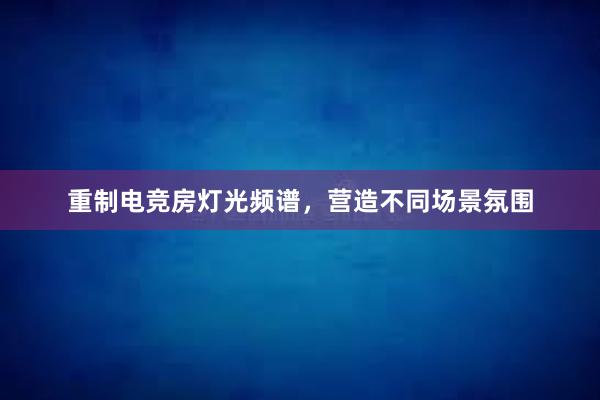 重制电竞房灯光频谱，营造不同场景氛围